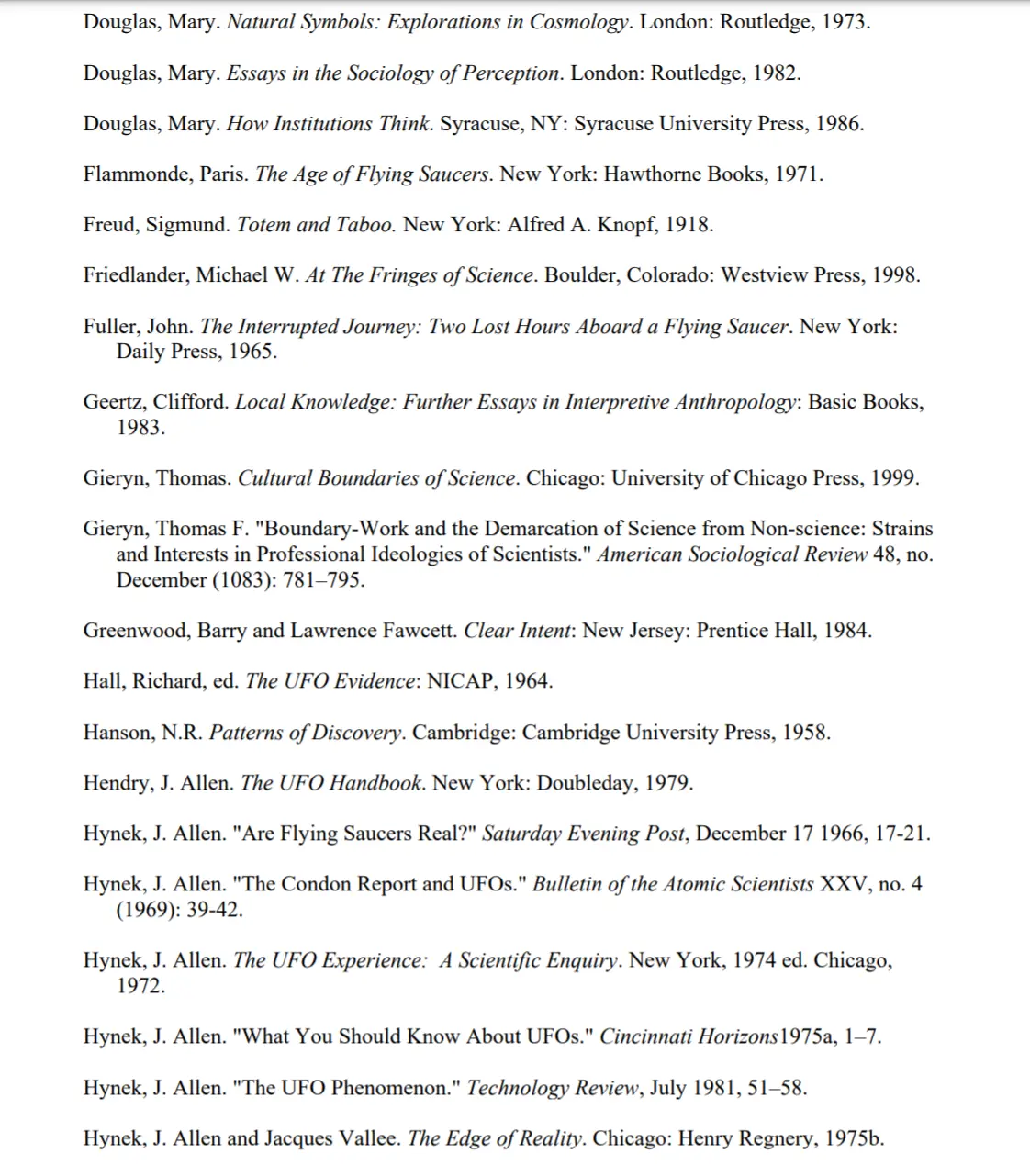 Douglas, Mary. Natural Symbols: Explorations in Cosmology. London: Routledge, 1973.

Douglas, Mary. Essays in the Sociology of Perception. London: Routledge, 1982.

Douglas, Mary. How Institutions Think. Syracuse, NY: Syracuse University Press, 1986.

Flammonde, Paris. The Age of Flying Saucers. New York: Hawthorne Books, 1971.

Freud, Sigmund. Totem and Taboo. New York: Alfred A. Knopf, 1918.

Friedlander, Michael W. At The Fringes of Science. Boulder, Colorado: Westview Press, 1998.

Fuller, John. The Interrupted Journey: Two Lost Hours Aboard a Flying Saucer. New York: Daily Press, 1965.

Geertz, Clifford. Local Knowledge: Further Essays in Interpretive Anthropology: Basic Books, 1983.

Gieryn, Thomas. Cultural Boundaries of Science. Chicago: University of Chicago Press, 1999.

Gieryn, Thomas F. "Boundary-Work and the Demarcation of Science from Non-science: Strains and Interests in Professional Ideologies of Scientists." American Sociological Review 48, no. December (1083): 781–795.

Greenwood, Barry and Lawrence Fawcett. Clear Intent: New Jersey: Prentice Hall, 1984.

Hall, Richard, ed. The UFO Evidence: NICAP, 1964.

Hanson, N.R. Patterns of Discovery. Cambridge: Cambridge University Press, 1958.

Hendry, J. Allen. The UFO Handbook. New York: Doubleday, 1979.

Hynek, J. Allen. "Are Flying Saucers Real?" Saturday Evening Post, December 17 1966, 17-21.

Hynek, J. Allen. "The Condon Report and UFOs." Bulletin of the Atomic Scientists XXV, no. 4 (1969): 39-42.

Hynek, J. Allen. The UFO Experience: A Scientific Enquiry. New York, 1974 ed. Chicago, 1972.

Hynek, J. Allen. "What You Should Know About UFOs." Cincinnati Horizons1975a, 1–7.

Hynek, J. Allen. "The UFO Phenomenon." Technology Review, July 1981, 51–58.

Hynek, J. Allen and Jacques Vallee. The Edge of Reality. Chicago: Henry Regnery, 1975b.